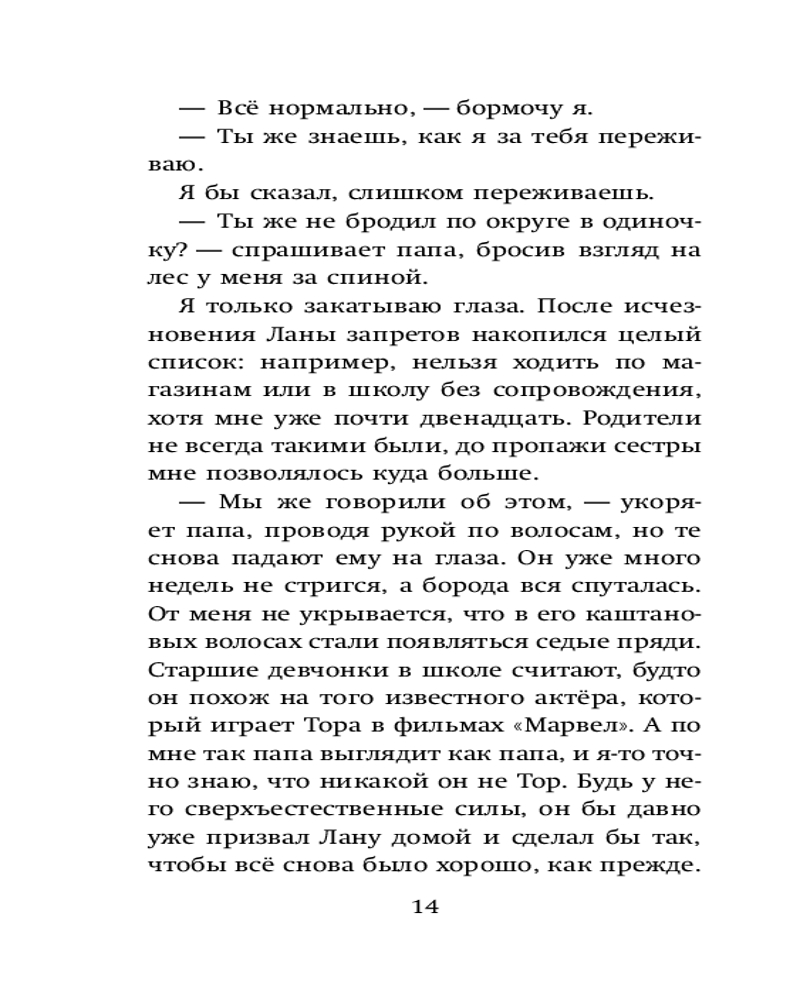 — Всё нормально, — бормочу я.

— Ты же знаешь, как я за тебя переживаю.

Я бы сказал, слишком переживаешь.

— Ты же не бродил по округе в одиночку? — спрашивает папа, бросив взгляд на лес у меня за спиной.

Я только закатываю глаза. После исчезновения Ланы запретов накопился целый список: например, нельзя ходить по магазинам или в школу без сопровождения, хотя мне уже почти двенадцать. Родители не всегда такими были, до пропажи сестры мне позволялось куда больше.

— Мы же говорили об этом, — укоряет папа, проводя рукой по волосам, но те снова падают ему на глаза. Он уже много недель не стригся, а борода вся спуталась. От меня не укрывается, что в его каштановых волосах стали появляться седые пряди. Старшие девчонки в школе считают, будто он похож на того известного актёра, который играет Тора в фильмах «Марвел». А по мне так папа выглядит как папа, и я-то точно знаю, что никакой он не Тор. Будь у него сверхъестественные силы, он бы давно уже призвал Лану домой и сделал бы так, чтобы всё снова было хорошо, как прежде.

14